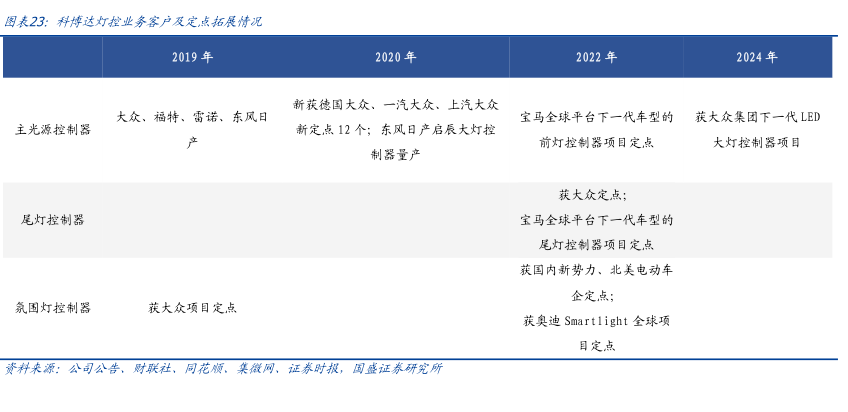 图表23：科博达灯控业务客户及定点拓展情况

|  | 2019年 | 2020年 | 2022年 | 2024年 |
|---|---|---|---|---|
| 主光源控制器 | 大众、福特、雷诺、东风日产 | 新获德国大众、一汽大众、上汽大众新定点12个；东风日产启辰大灯控制器量产 | 宝马全球平台下一代车型的前灯控制器项目定点 | 获大众集团下一代LED大灯控制器项目 |
| 尾灯控制器 |  |  | 获大众定点；宝马全球平台下一代车型的尾灯控制器项目定点 |  |
| 氛围灯控制器 | 获大众项目定点 |  | 获国内新势力、北美电动车企定点；获奥迪Smartlight全球项目定点 |  |

资料来源：公司公告、财联社、同花顺、集微网、证券时报，国盛证券研究所